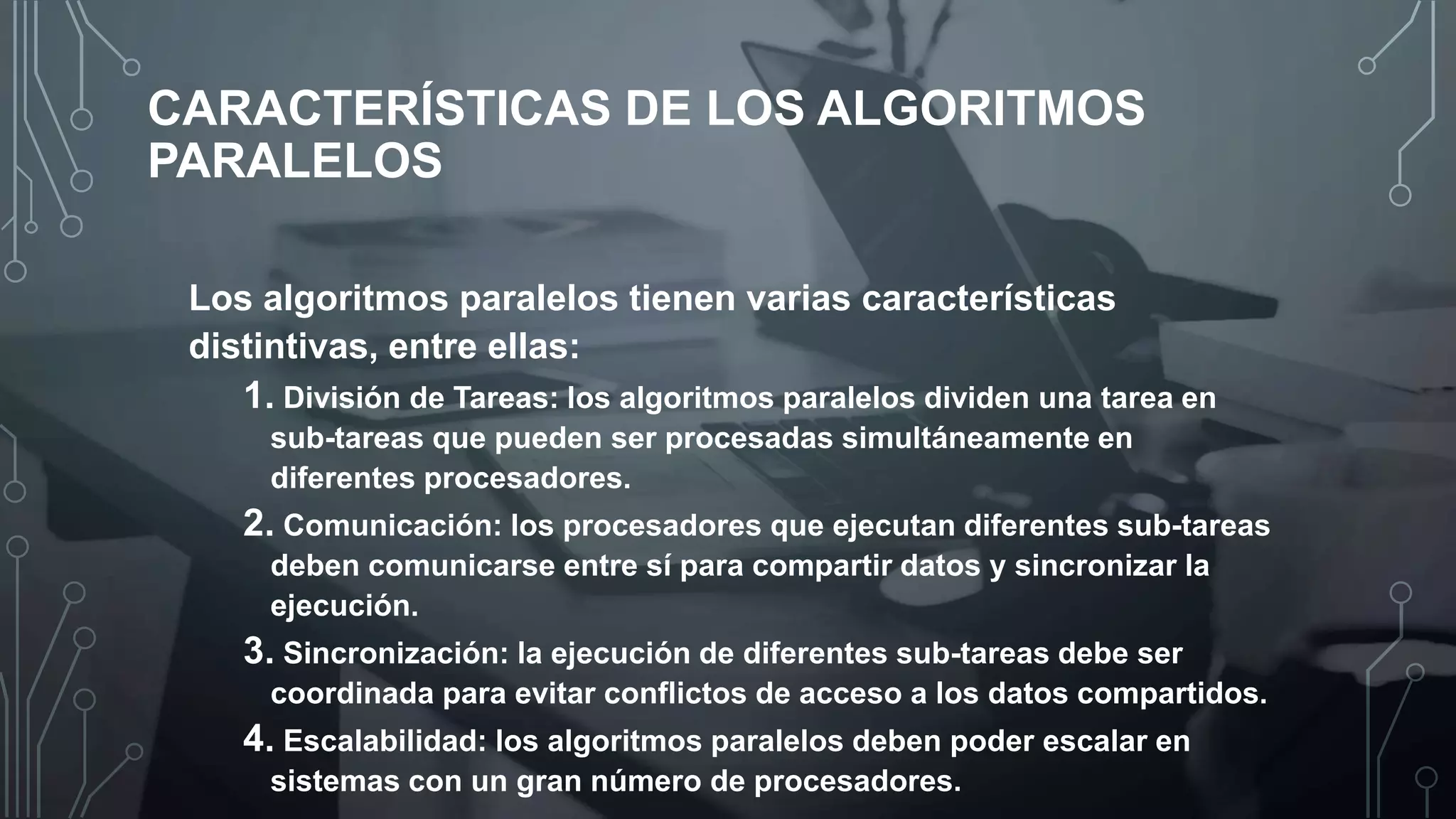 CARACTERÍSTICAS DE LOS ALGORITMOS PARALELOS

Los algoritmos paralelos tienen varias características distintivas, entre ellas:

1. División de Tareas: los algoritmos paralelos dividen una tarea en sub-tareas que pueden ser procesadas simultáneamente en diferentes procesadores.
2. Comunicación: los procesadores que ejecutan diferentes sub-tareas deben comunicarse entre sí para compartir datos y sincronizar la ejecución.
3. Sincronización: la ejecución de diferentes sub-tareas debe ser coordinada para evitar conflictos de acceso a los datos compartidos.
4. Escalabilidad: los algoritmos paralelos deben poder escalar en sistemas con un gran número de procesadores.